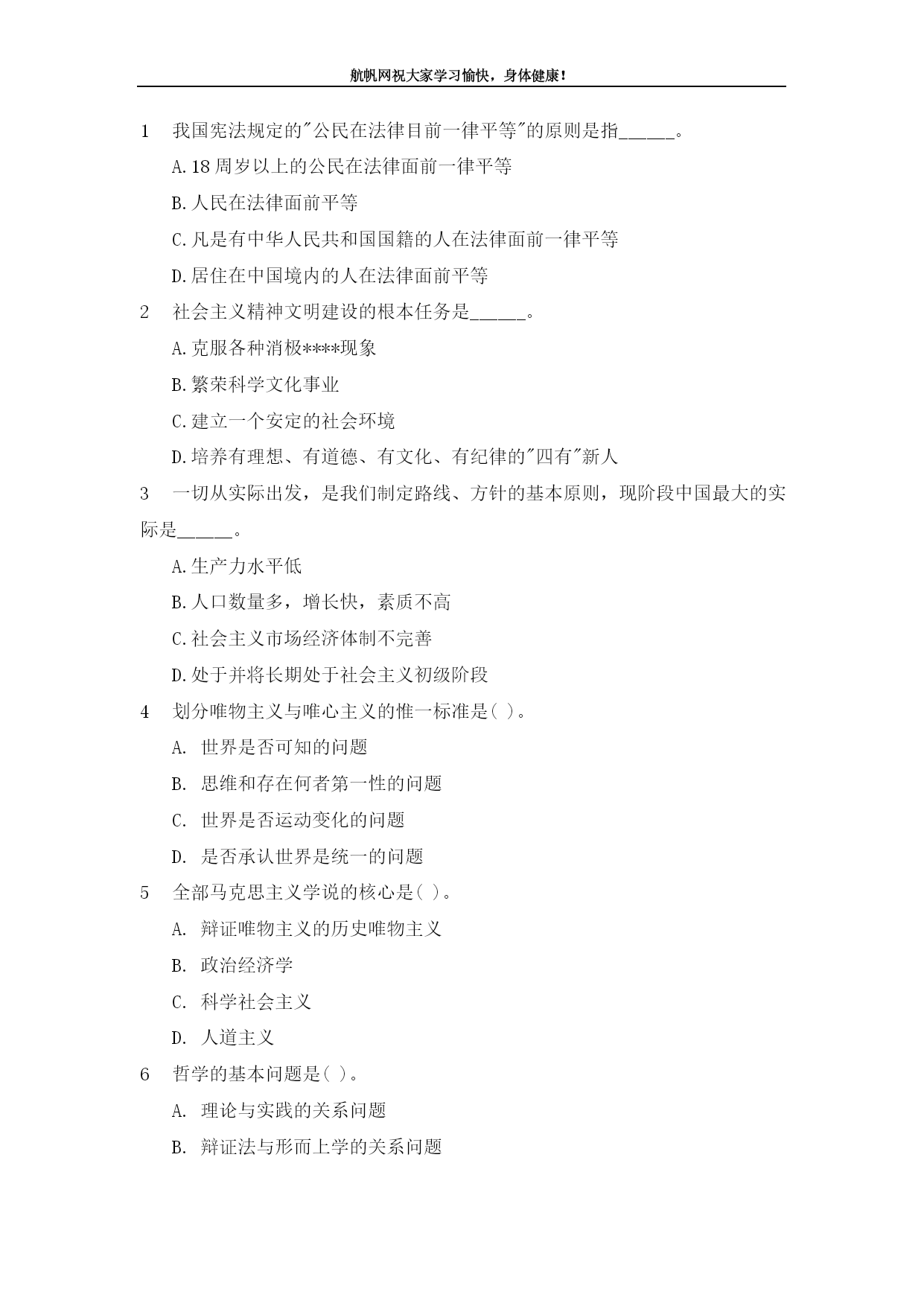 航帆网祝大家学习愉快，身体健康！

1　我国宪法规定的"公民在法律目前一律平等"的原则是指______。

A.18周岁以上的公民在法律面前一律平等

B.人民在法律面前平等

C.凡是有中华人民共和国国籍的人在法律面前一律平等

D.居住在中国境内的人在法律面前平等

2　社会主义精神文明建设的根本任务是______。

A.克服各种消极****现象

B.繁荣科学文化事业

C.建立一个安定的社会环境

D.培养有理想、有道德、有文化、有纪律的"四有"新人

3　一切从实际出发，是我们制定路线、方针的基本原则，现阶段中国最大的实际是______。

A.生产力水平低

B.人口数量多，增长快，素质不高

C.社会主义市场经济体制不完善

D.处于并将长期处于社会主义初级阶段

4　划分唯物主义与唯心主义的惟一标准是( )。

A. 世界是否可知的问题

B. 思维和存在何者第一性的问题

C. 世界是否运动变化的问题

D. 是否承认世界是统一的问题

5　全部马克思主义学说的核心是( )。

A. 辩证唯物主义的历史唯物主义

B. 政治经济学

C. 科学社会主义

D. 人道主义

6　哲学的基本问题是( )。

A. 理论与实践的关系问题

B. 辩证法与形而上学的关系问题